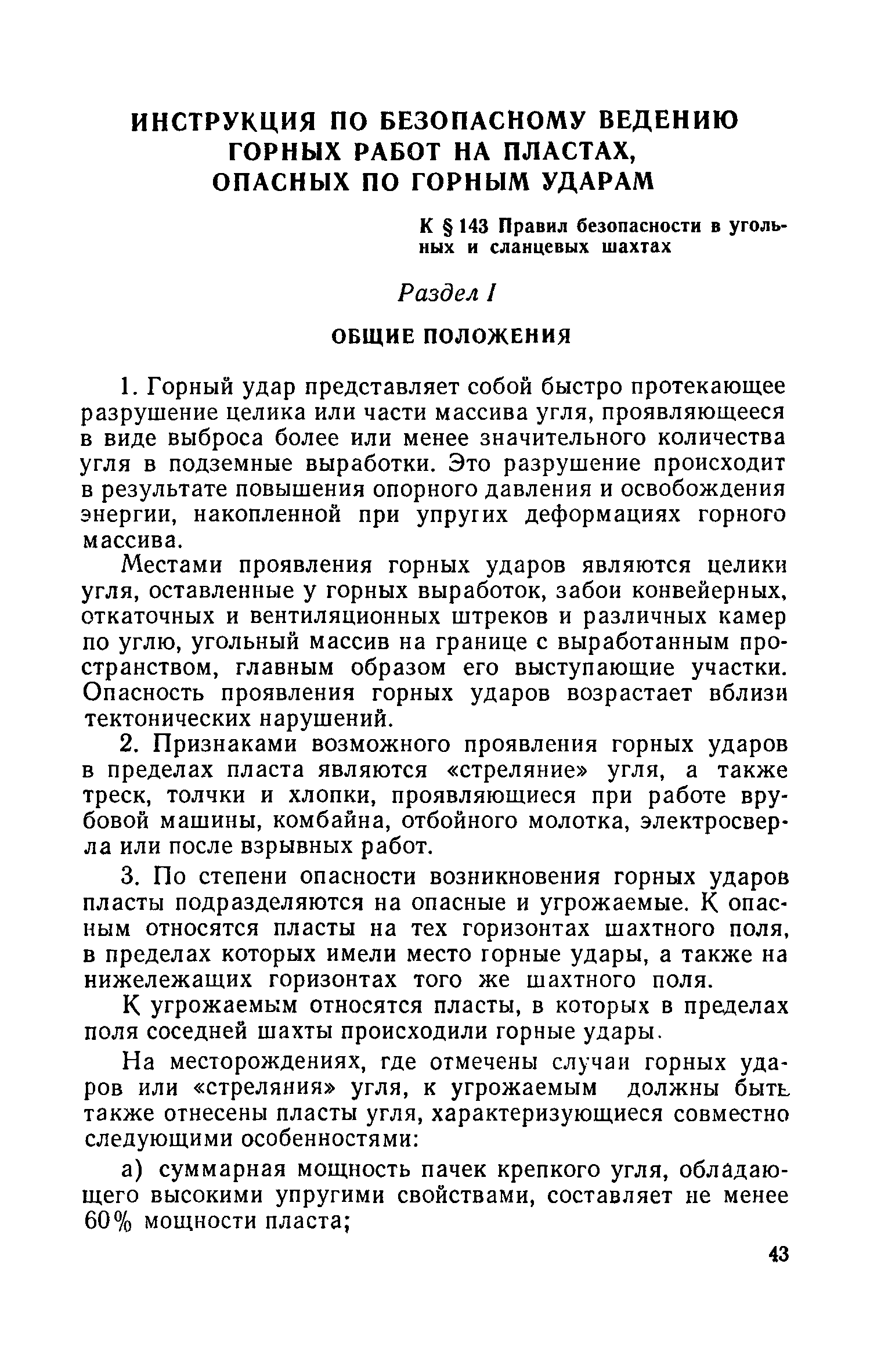 ИНСТРУКЦИЯ ПО БЕЗОПАСНОМУ ВЕДЕНИЮ ГОРНЫХ РАБОТ НА ПЛАСТАХ, ОПАСНЫХ ПО ГОРНЫМ УДАРАМ

К § 143 Правил безопасности в угольных и сланцевых шахтах

Раздел I

ОБЩИЕ ПОЛОЖЕНИЯ

1. Горный удар представляет собой быстро протекающее разрушение целика или части массива угля, проявляющееся в виде выброса более или менее значительного количества угля в подземные выработки. Это разрушение происходит в результате повышения опорного давления и освобождения энергии, накопленной при упругих деформациях горного массива.

Местами проявления горных ударов являются целики угля, оставленные у горных выработок, забои конвейерных, откаточных и вентиляционных штреков и различных камер по углю, угольный массив на границе с выработанным пространством, главным образом его выступающие участки. Опасность проявления горных ударов возрастает вблизи тектонических нарушений.

2. Признаками возможного проявления горных ударов в пределах пласта являются «стреляние» угля, а также треск, толчки и хлопки, проявляющиеся при работе врубовой машины, комбайна, отбойного молотка, электросверла или после взрывных работ.

3. По степени опасности возникновения горных ударов пласты подразделяются на опасные и угрожаемые. К опасным относятся пласты на тех горизонтах шахтного поля, в пределах которых имели место горные удары, а также на нижележащих горизонтах того же шахтного поля.

К угрожаемым относятся пласты, в которых в пределах поля соседней шахты происходили горные удары.

На месторождениях, где отмечены случаи горных ударов или «стреляния» угля, к угрожаемым должны быть также отнесены пласты угля, характеризующиеся совместно следующими особенностями:

а) суммарная мощность пачек крепкого угля, обладающего высокими упругими свойствами, составляет не менее 60% мощности пласта;

43